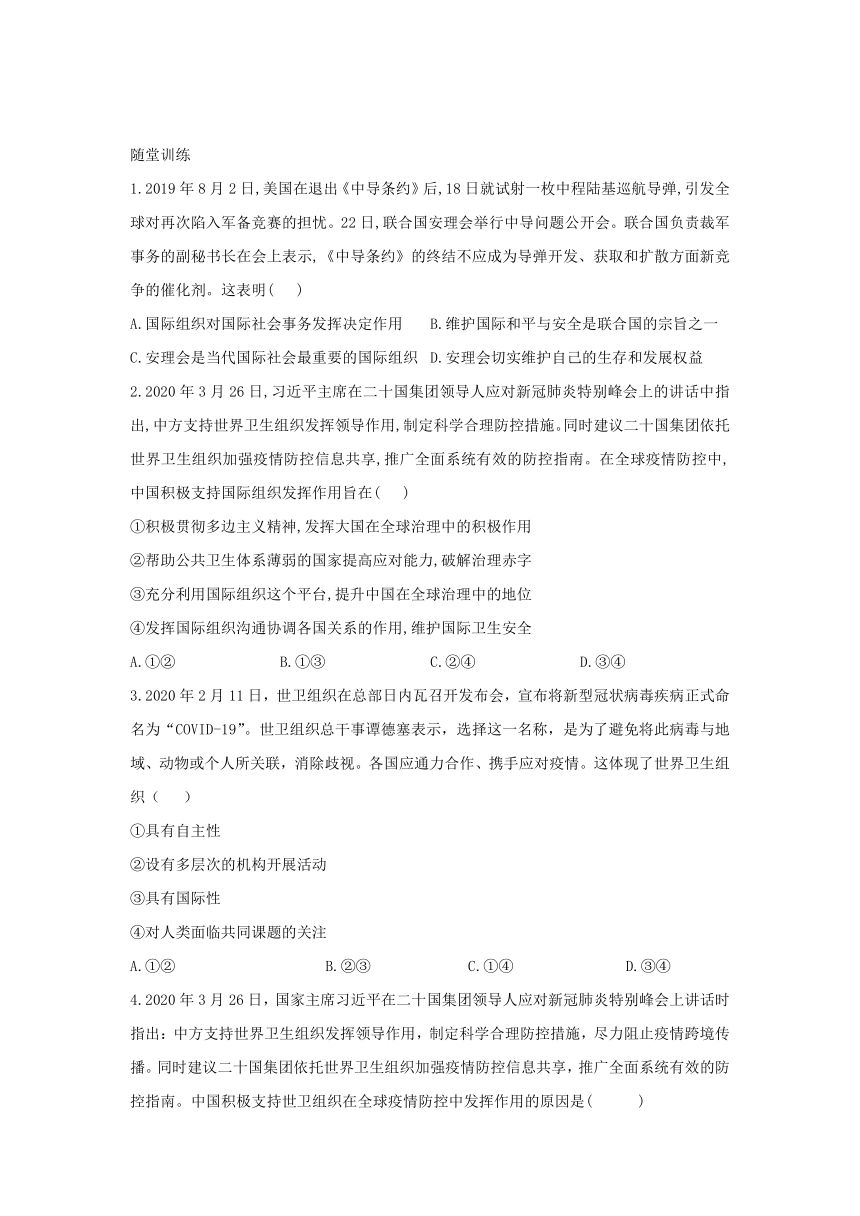 随堂训练

1.2019年8月2日,美国在退出《中导条约》后,18日就试射一枚中程陆基巡航导弹,引发全球对再次陷入军备竞赛的担忧。22日,联合国安理会举行中导问题公开会。联合国负责裁军事务的副秘书长在会上表示,《中导条约》的终结不应成为导弹开发、获取和扩散方面新竞争的催化剂。这表明(　　)

A.国际组织对国际社会事务发挥决定作用　　B.维护国际和平与安全是联合国的宗旨之一

C.安理会是当代国际社会最重要的国际组织　D.安理会切实维护自己的生存和发展权益

2.2020年3月26日,习近平主席在二十国集团领导人应对新冠肺炎特别峰会上的讲话中指出,中方支持世界卫生组织发挥领导作用,制定科学合理防控措施。同时建议二十国集团依托世界卫生组织加强疫情防控信息共享,推广全面系统有效的防控指南。在全球疫情防控中,中国积极支持国际组织发挥作用旨在(　　)

①积极贯彻多边主义精神,发挥大国在全球治理中的积极作用

②帮助公共卫生体系薄弱的国家提高应对能力,破解治理赤字

③充分利用国际组织这个平台,提升中国在全球治理中的地位

④发挥国际组织沟通协调各国关系的作用,维护国际卫生安全

A.①②　　B.①③　　C.②④　　D.③④

3.2020年2月11日,世卫组织在总部日内瓦召开发布会,宣布将新型冠状病毒疾病正式命名为“COVID-19”。世卫组织总干事谭德塞表示,选择这一名称,是为了避免将此病毒与地域、动物或个人所关联,消除歧视。各国应通力合作、携手应对疫情。这体现了世界卫生组织(　　)

①具有自主性

②设有多层次的机构开展活动

③具有国际性

④对人类面临共同课题的关注

A.①②　　B.②③　　C.①④　　D.③④

4.2020年3月26日,国家主席习近平在二十国集团领导人应对新冠肺炎特别峰会上讲话时指出:中方支持世界卫生组织发挥领导作用,制定科学合理防控措施,尽力阻止疫情跨境传播。同时建议二十国集团依托世界卫生组织加强疫情防控信息共享,推广全面系统有效的防控指南。中国积极支持世卫组织在全球疫情防控中发挥作用的原因是(　　)